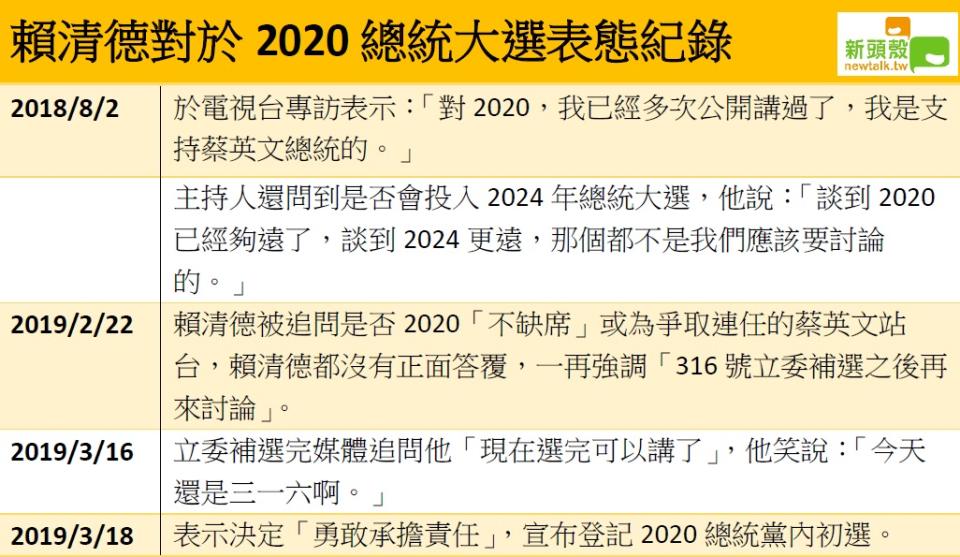 賴清德對於 2020 總統大選表態紀錄

新頭殼 newtalk.tw

| | |
|---|---|
| 2018/8/2 | 於電視台專訪表示：「對 2020，我已經多次公開講過了，我是支持蔡英文總統的。」 |
| | 主持人還問到是否會投入 2024 年總統大選，他說：「談到 2020 已經夠遠了，談到 2024 更遠，那個都不是我們應該要討論的。」 |
| 2019/2/22 | 賴清德被追問是否 2020「不缺席」或為爭取連任的蔡英文站台，賴清德都沒有正面答覆，一再強調「316 號立委補選之後再來討論」。 |
| 2019/3/16 | 立委補選完媒體追問他「現在選完可以講了」，他笑說：「今天還是三一六啊。」 |
| 2019/3/18 | 表示決定「勇敢承擔責任」，宣布登記 2020 總統黨內初選。 |